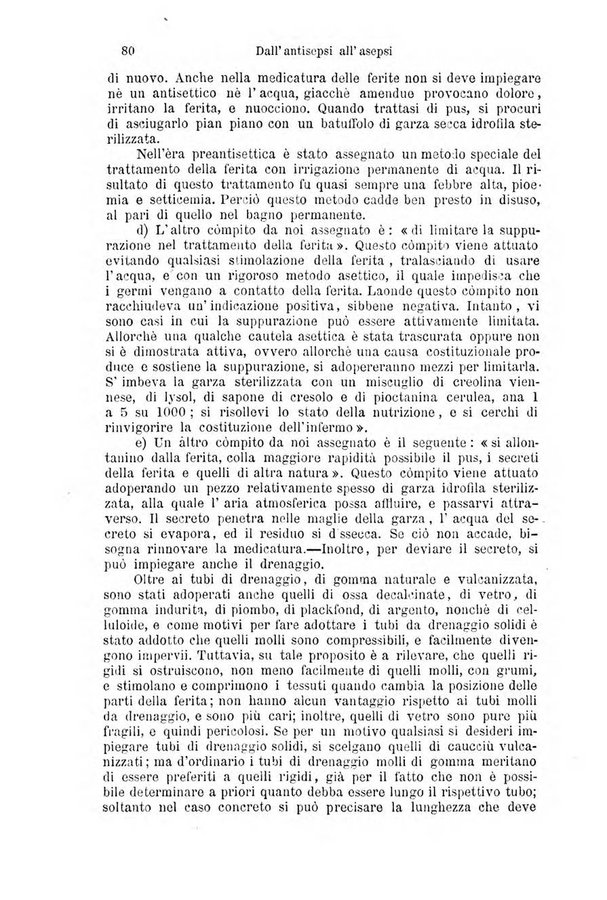 80 Dall' antisepsi all' asepsi

di nuovo. Anche nella medicatura delle ferite non si deve impiegare nè un antisettico nè l'acqua, giacchè amendue provocano dolore, irritano la ferita, e nuocciono. Quando trattasi di pus, si procuri di asciugarlo pian piano con un batuffolo di garza secca idrofila sterilizzata.

Nell'èra preantisettica è stato assegnato un metodo speciale del trattamento della ferita con irrigazione permanente di acqua. Il risultato di questo trattamento fu quasi sempre una febbre alta, pioemia e setticemia. Perciò questo metodo cadde ben presto in disuso, al pari di quello nel bagno permanente.

d) L'altro còmpito da noi assegnato è: «di limitare la suppurazione nel trattamento della ferita». Questo còmpito viene attuato evitando qualsiasi stimolazione della ferita, tralasciando di usare l'acqua, e con un rigoroso metodo asettico, il quale impedisca che i germi vengano a contatto della ferita. Laonde questo còmpito non racchiudeva un'indicazione positiva, sibbene negativa. Intanto, vi sono casi in cui la suppurazione può essere attivamente limitata. Allorchè una qualche cautela asettica è stata trascurata oppure non si è dimostrata attiva, ovvero allorchè una causa costituzionale produce e sostiene la suppurazione, si adopereranno mezzi per limitarla. S'imbeva la garza sterilizzata con un miscuglio di creolina viennese, di lysol, di sapone di cresolo e di pioctanina cerulea, ana 1 a 5 su 1000; si risollevi lo stato della nutrizione, e si cerchi di rinvigorire la costituzione dell'infermo».

e) Un altro còmpito da noi assegnato è il seguente: «si allontanino dalla ferita, colla maggiore rapidità possibile il pus, i secreti della ferita e quelli di altra natura». Questo còmpito viene attuato adoperando un pezzo relativamente spesso di garza idrofila sterilizzata, alla quale l'aria atmosferica possa affluire, e passarvi attraverso. Il secreto penetra nelle maglie della garza, l'acqua del secreto si evapora, ed il residuo si dissecca. Se ciò non accade, bisogna rinnovare la medicatura.—Inoltre, per deviare il secreto, si può impiegare anche il drenaggio.

Oltre ai tubi di drenaggio, di gomma naturale e vulcanizzata, sono stati adoperati anche quelli di ossa decalcinate, di vetro, di gomma indurita, di piombo, di plackfond, di argento, nonchè di celluloide, e come motivi per fare adottare i tubi da drenaggio solidi è stato addotto che quelli molli sono compressibili, e facilmente divengono impervii. Tuttavia, su tale proposito è a rilevare, che quelli rigidi si ostruiscono, non meno facilmente di quelli molli, con grumi, e stimolano e comprimono i tessuti quando cambia la posizione delle parti della ferita; non hanno alcun vantaggio rispetto ai tubi molli da drenaggio, e sono più cari; inoltre, quelli di vetro sono pure più fragili, e quindi pericolosi. Se per un motivo qualsiasi si desideri impiegare tubi di drenaggio solidi, si scelgano quelli di caucciù vulcanizzati; ma d'ordinario i tubi di drenaggio molli di gomma meritano di essere preferiti a quelli rigidi, già per il fatto che non è possibile determinare a priori quanto debba essere lungo il rispettivo tubo; soltanto nel caso concreto si può precisare la lunghezza che deve